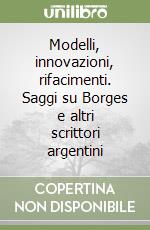 unilibro

Modelli, innovazioni, rifacimenti. Saggi su Borges e altri scrittori argentini

COPERTINA NON DISPONIBILE